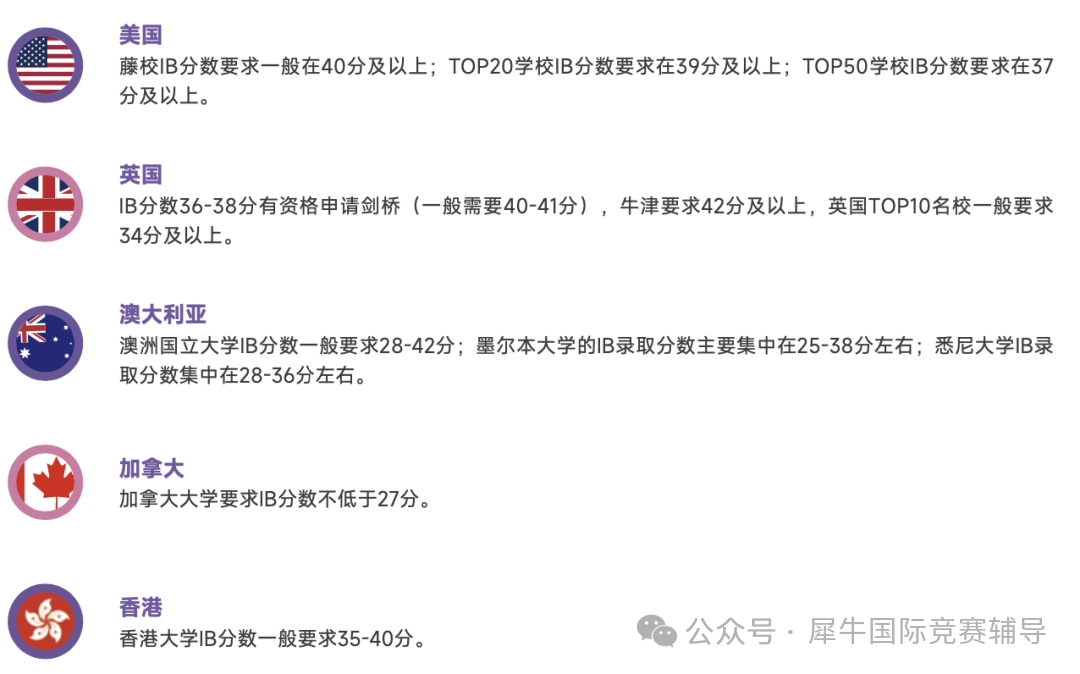 美国
藤校IB分数要求一般在40分及以上；TOP20学校IB分数要求在39分及以上；TOP50学校IB分数要求在37分及以上。

英国
IB分数36-38分有资格申请剑桥（一般需要40-41分），牛津要求42分及以上，英国TOP10名校一般要求34分及以上。

澳大利亚
澳洲国立大学IB分数一般要求28-42分；墨尔本大学的IB录取分数主要集中在25-38分左右；悉尼大学IB录取分数集中在28-36分左右。

加拿大
加拿大大学要求IB分数不低于27分。

香港
香港大学IB分数一般要求35-40分。

公众号 · 犀牛国际竞赛辅导